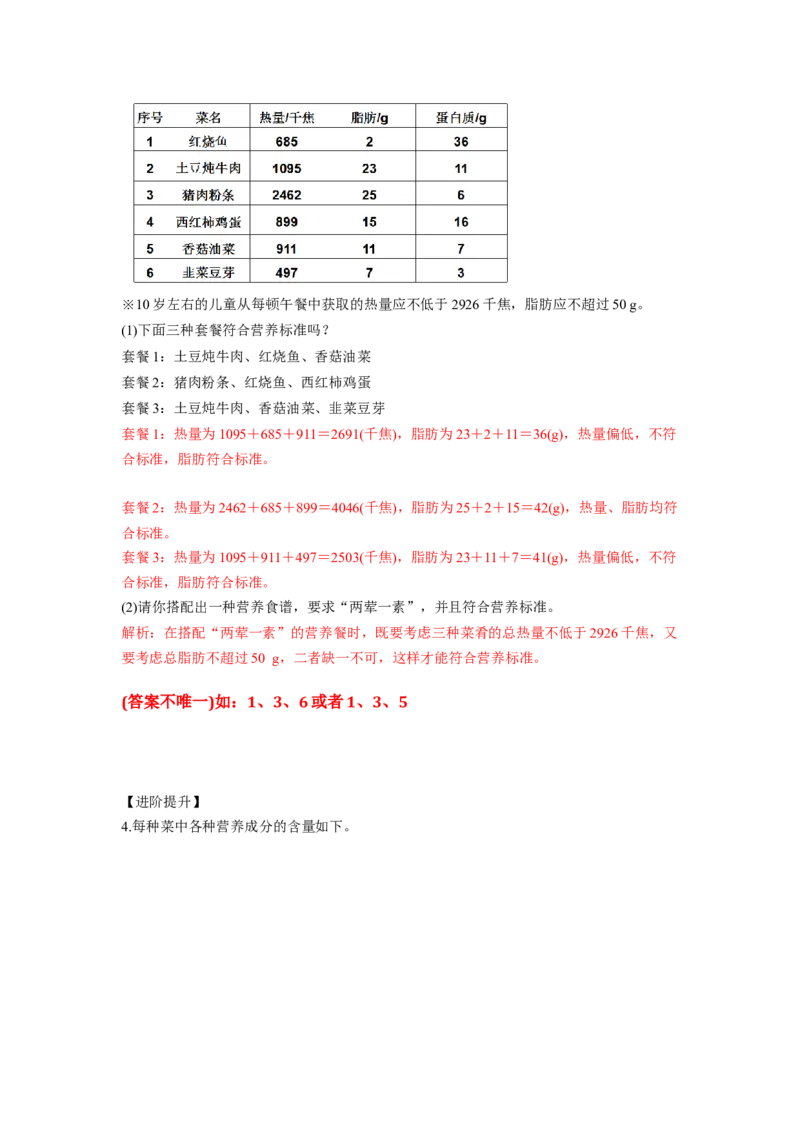 | 序号 | 菜名 | 热量/千焦 | 脂肪/g | 蛋白质/g |
|---|---|---|---|---|
| 1 | 红烧鱼 | 685 | 2 | 36 |
| 2 | 土豆炖牛肉 | 1095 | 23 | 11 |
| 3 | 猪肉粉条 | 2462 | 25 | 6 |
| 4 | 西红柿鸡蛋 | 899 | 15 | 16 |
| 5 | 香菇油菜 | 911 | 11 | 7 |
| 6 | 韭菜豆芽 | 497 | 7 | 3 |

※10岁左右的儿童从每顿午餐中获取的热量应不低于2926千焦，脂肪应不超过50 g。

(1)下面三种套餐符合营养标准吗？

套餐1：土豆炖牛肉、红烧鱼、香菇油菜

套餐2：猪肉粉条、红烧鱼、西红柿鸡蛋

套餐3：土豆炖牛肉、香菇油菜、韭菜豆芽

套餐1：热量为1095＋685＋911＝2691(千焦)，脂肪为23＋2＋11＝36(g)，热量偏低，不符合标准，脂肪符合标准。

套餐2：热量为2462＋685＋899＝4046(千焦)，脂肪为25＋2＋15＝42(g)，热量、脂肪均符合标准。

套餐3：热量为1095＋911＋497＝2503(千焦)，脂肪为23＋11＋7＝41(g)，热量偏低，不符合标准，脂肪符合标准。

(2)请你搭配出一种营养食谱，要求“两荤一素”，并且符合营养标准。

解析：在搭配“两荤一素”的营养餐时，既要考虑三种菜肴的总热量不低于2926千焦，又要考虑总脂肪不超过50 g，二者缺一不可，这样才能符合营养标准。

(答案不唯一)如：1、3、6或者1、3、5

【进阶提升】

4.每种菜中各种营养成分的含量如下。